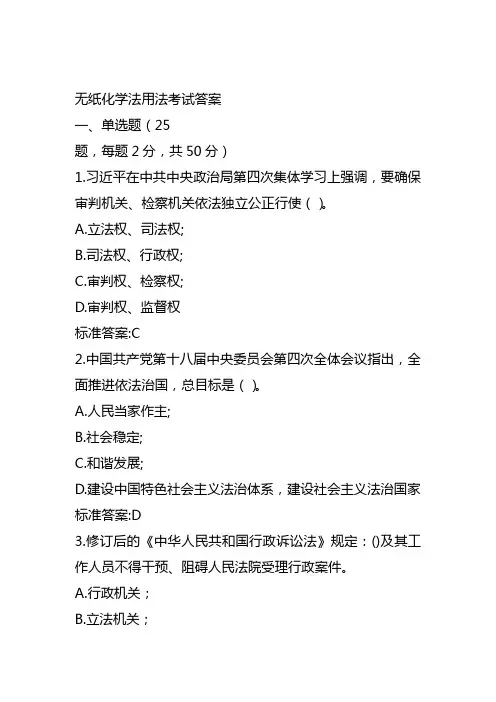 无纸化学法用法考试答案

一、单选题（25

题，每题 2 分，共 50 分）

1.习近平在中共中央政治局第四次集体学习上强调，要确保审判机关、检察机关依法独立公正行使（ ）。

A.立法权、司法权;

B.司法权、行政权;

C.审判权、检察权;

D.审判权、监督权

标准答案:C

2.中国共产党第十八届中央委员会第四次全体会议指出，全面推进依法治国，总目标是（ ）。

A.人民当家作主;

B.社会稳定;

C.和谐发展;

D.建设中国特色社会主义法治体系，建设社会主义法治国家

标准答案:D

3.修订后的《中华人民共和国行政诉讼法》规定：()及其工作人员不得干预、阻碍人民法院受理行政案件。

A.行政机关；

B.立法机关；